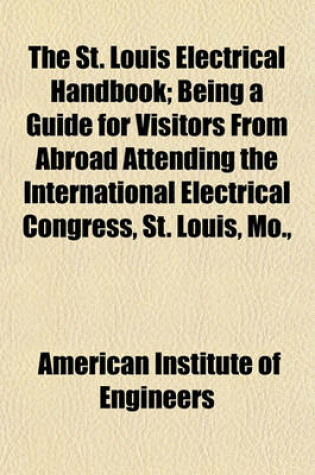 The St. Louis Electrical Handbook; Being a Guide for Visitors From Abroad Attending the International Electrical Congress, St. Louis, Mo.,

American Institute of Engineers